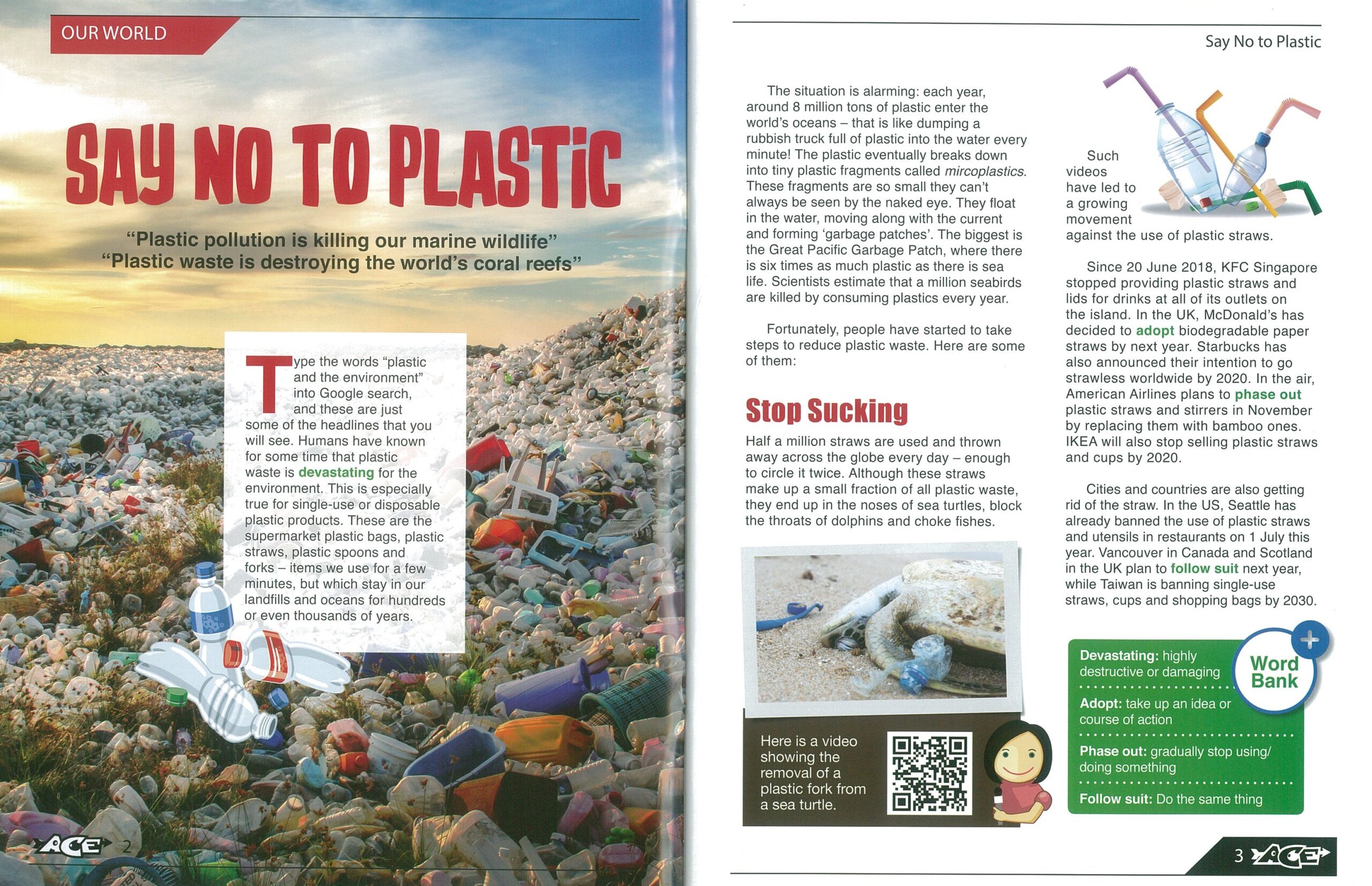 OUR WORLD

SAY NO TO PLASTIC

"Plastic pollution is killing our marine wildlife"
"Plastic waste is destroying the world's coral reefs"

Type the words "plastic and the environment" into Google search, and these are just some of the headlines that you will see. Humans have known for some time that plastic waste is devastating for the environment. This is especially true for single-use or disposable plastic products. These are the supermarket plastic bags, plastic straws, plastic spoons and forks – items we use for a few minutes, but which stay in our landfills and oceans for hundreds or even thousands of years.

ACE 2

Say No to Plastic

The situation is alarming: each year, around 8 million tons of plastic enter the world's oceans – that is like dumping a rubbish truck full of plastic into the water every minute! The plastic eventually breaks down into tiny plastic fragments called mircoplastics. These fragments are so small they can't always be seen by the naked eye. They float in the water, moving along with the current and forming 'garbage patches'. The biggest is the Great Pacific Garbage Patch, where there is six times as much plastic as there is sea life. Scientists estimate that a million seabirds are killed by consuming plastics every year.

Fortunately, people have started to take steps to reduce plastic waste. Here are some of them:

Stop Sucking

Half a million straws are used and thrown away across the globe every day – enough to circle it twice. Although these straws make up a small fraction of all plastic waste, they end up in the noses of sea turtles, block the throats of dolphins and choke fishes.

Here is a video showing the removal of a plastic fork from a sea turtle.

Such videos have led to a growing movement against the use of plastic straws.

Since 20 June 2018, KFC Singapore stopped providing plastic straws and lids for drinks at all of its outlets on the island. In the UK, McDonald's has decided to adopt biodegradable paper straws by next year. Starbucks has also announced their intention to go strawless worldwide by 2020. In the air, American Airlines plans to phase out plastic straws and stirrers in November by replacing them with bamboo ones. IKEA will also stop selling plastic straws and cups by 2020.

Cities and countries are also getting rid of the straw. In the US, Seattle has already banned the use of plastic straws and utensils in restaurants on 1 July this year. Vancouver in Canada and Scotland in the UK plan to follow suit next year, while Taiwan is banning single-use straws, cups and shopping bags by 2030.

Word Bank

Devastating: highly destructive or damaging

Adopt: take up an idea or course of action

Phase out: gradually stop using/ doing something

Follow suit: Do the same thing

3 ACE